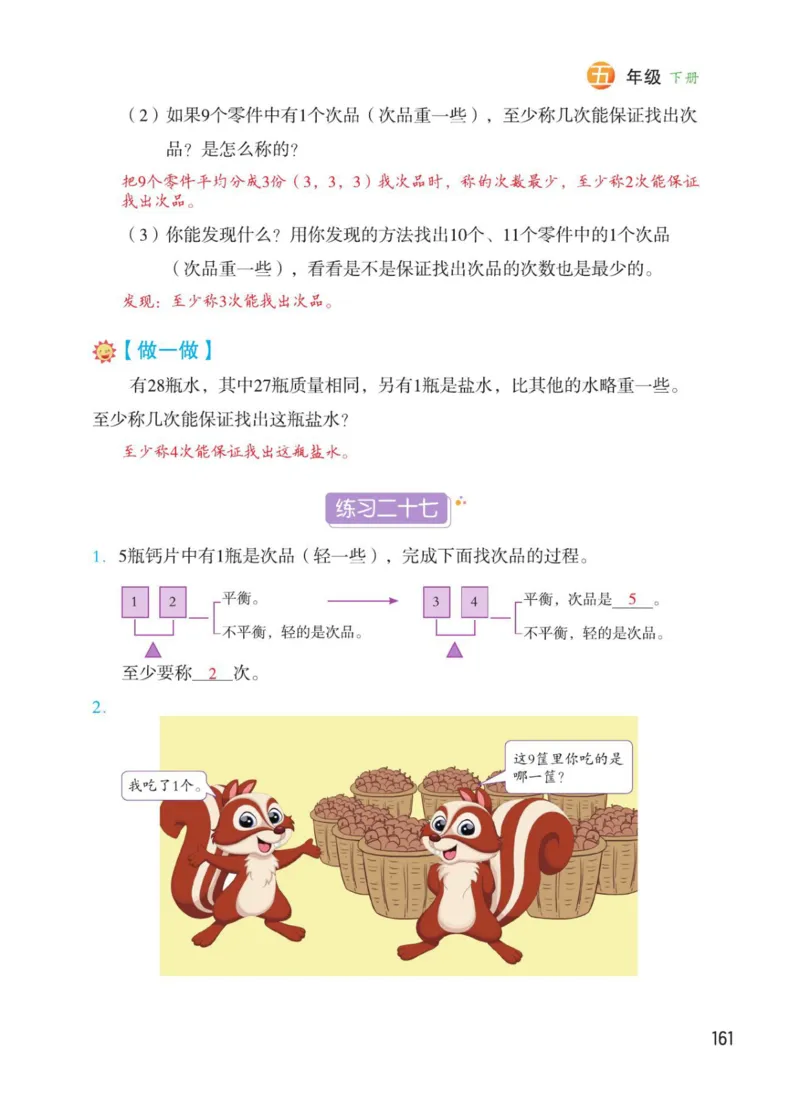 五 年级 下册

（2）如果9个零件中有1个次品（次品重一些），至少称几次能保证找出次品？是怎么称的？

把9个零件平均分成3份（3，3，3）找次品时，称的次数最少，至少称2次能保证找出次品。

（3）你能发现什么？用你发现的方法找出10个、11个零件中的1个次品（次品重一些），看看是不是保证找出次品的次数也是最少的。

发现：至少称3次能找出次品。

【做一做】

有28瓶水，其中27瓶质量相同，另有1瓶是盐水，比其他的水略重一些。至少称几次能保证找出这瓶盐水？

至少称4次能保证找出这瓶盐水。

练习二十七

1. 5瓶钙片中有1瓶是次品（轻一些），完成下面找次品的过程。

1 2 平衡。 不平衡，轻的是次品。

3 4 平衡，次品是 5 。 不平衡，轻的是次品。

至少要称 2 次。

2.

我吃了1个。

这9筐里你吃的是哪一筐？

161